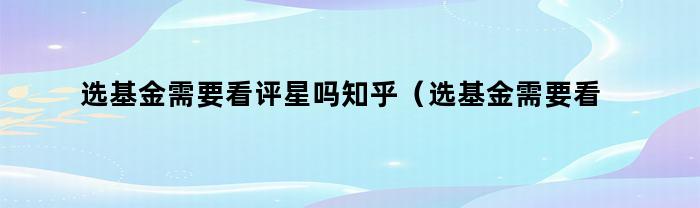 选基金需要看评星吗知乎（选基金需要看